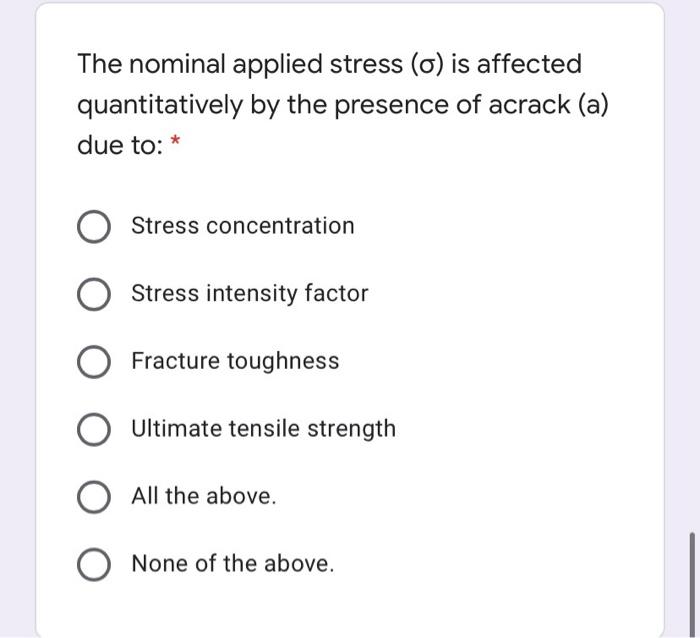 The nominal applied stress ($\sigma$) is affected quantitatively by the presence of acrack (a) due to: *

Stress concentration

Stress intensity factor

Fracture toughness

Ultimate tensile strength

All the above.

None of the above.